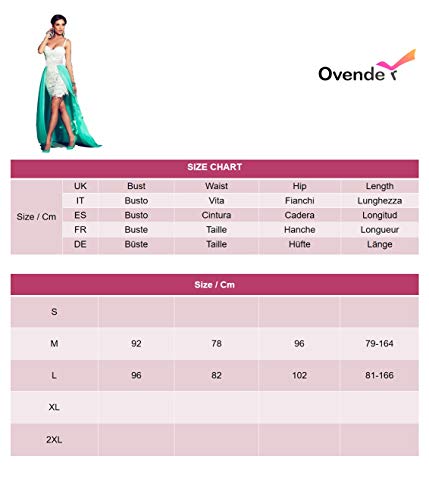 Ovender

SIZE CHART

| Size / Cm | UK | Bust | Waist | Hip | Length |
|---|---|---|---|---|---|
| | IT | Busto | Vita | Fianchi | Lunghezza |
| | ES | Busto | Cintura | Cadera | Longitud |
| | FR | Buste | Taille | Hanche | Longueur |
| | DE | Büste | Taille | Hüfte | Länge |

Size / Cm

| | | | | |
|---|---|---|---|---|
| S | | | | |
| M | 92 | 78 | 96 | 79-164 |
| L | 96 | 82 | 102 | 81-166 |
| XL | | | | |
| 2XL | | | | |